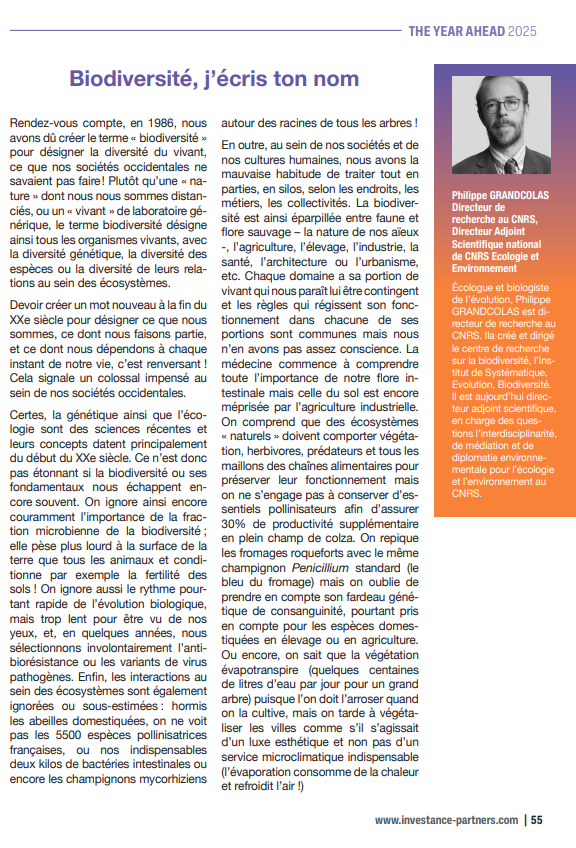 THE YEAR AHEAD 2025

Biodiversité, j'écris ton nom

Rendez-vous compte, en 1986, nous avons dû créer le terme « biodiversité » pour désigner la diversité du vivant, ce que nos sociétés occidentales ne savaient pas faire ! Plutôt qu'une « nature » dont nous nous sommes distanciés, ou un « vivant » de laboratoire générique, le terme biodiversité désigne ainsi tous les organismes vivants, avec la diversité génétique, la diversité des espèces ou la diversité de leurs relations au sein des écosystèmes.

Devoir créer un mot nouveau à la fin du XXe siècle pour désigner ce que nous sommes, ce dont nous faisons partie, et ce dont nous dépendons à chaque instant de notre vie, c'est renversant ! Cela signale un colossal impensé au sein de nos sociétés occidentales.

Certes, la génétique ainsi que l'écologie sont des sciences récentes et leurs concepts datent principalement du début du XXe siècle. Ce n'est donc pas étonnant si la biodiversité ou ses fondamentaux nous échappent encore souvent. On ignore ainsi encore couramment l'importance de la fraction microbienne de la biodiversité ; elle pèse plus lourd à la surface de la terre que tous les animaux et conditionne par exemple la fertilité des sols ! On ignore aussi le rythme pourtant rapide de l'évolution biologique, mais trop lent pour être vu de nos yeux, et, en quelques années, nous sélectionnons involontairement l'antibiorésistance ou les variants de virus pathogènes. Enfin, les interactions au sein des écosystèmes sont également ignorées ou sous-estimées : hormis les abeilles domestiquées, on ne voit pas les 5500 espèces pollinisatrices françaises, ou nos indispensables deux kilos de bactéries intestinales ou encore les champignons mycorhiziens autour des racines de tous les arbres !

En outre, au sein de nos sociétés et de nos cultures humaines, nous avons la mauvaise habitude de traiter tout en parties, en silos, selon les endroits, les métiers, les collectivités. La biodiversité est ainsi éparpillée entre faune et flore sauvage – la nature de nos aïeux -, l'agriculture, l'élevage, l'industrie, la santé, l'architecture ou l'urbanisme, etc. Chaque domaine a sa portion de vivant qui nous paraît lui être contingent et les règles qui régissent son fonctionnement dans chacune de ses portions sont communes mais nous n'en avons pas assez conscience. La médecine commence à comprendre toute l'importance de notre flore intestinale mais celle du sol est encore méprisée par l'agriculture industrielle. On comprend que des écosystèmes « naturels » doivent comporter végétation, herbivores, prédateurs et tous les maillons des chaînes alimentaires pour préserver leur fonctionnement mais on ne s'engage pas à conserver d'essentiels pollinisateurs afin d'assurer 30% de productivité supplémentaire en plein champ de colza. On repique les fromages roqueforts avec le même champignon Penicillium standard (le bleu du fromage) mais on oublie de prendre en compte son fardeau génétique de consanguinité, pourtant pris en compte pour les espèces domestiquées en élevage ou en agriculture. Ou encore, on sait que la végétation évapotranspire (quelques centaines de litres d'eau par jour pour un grand arbre) puisque l'on doit l'arroser quand on la cultive, mais on tarde à végétaliser les villes comme s'il s'agissait d'un luxe esthétique et non pas d'un service microclimatique indispensable (l'évaporation consomme de la chaleur et refroidit l'air !)

Philippe GRANDCOLAS Directeur de recherche au CNRS, Directeur Adjoint Scientifique national de CNRS Ecologie et Environnement

Écologue et biologiste de l'évolution, Philippe GRANDCOLAS est directeur de recherche au CNRS. Ila créé et dirigé le centre de recherche sur la biodiversité, l'Institut de Systématique, Evolution, Biodiversité. Il est aujourd'hui directeur adjoint scientifique, en charge des questions l'interdisciplinarité, de médiation et de diplomatie environnementale pour l'écologie et l'environnement au CNRS.

www.investance-partners.com | 55